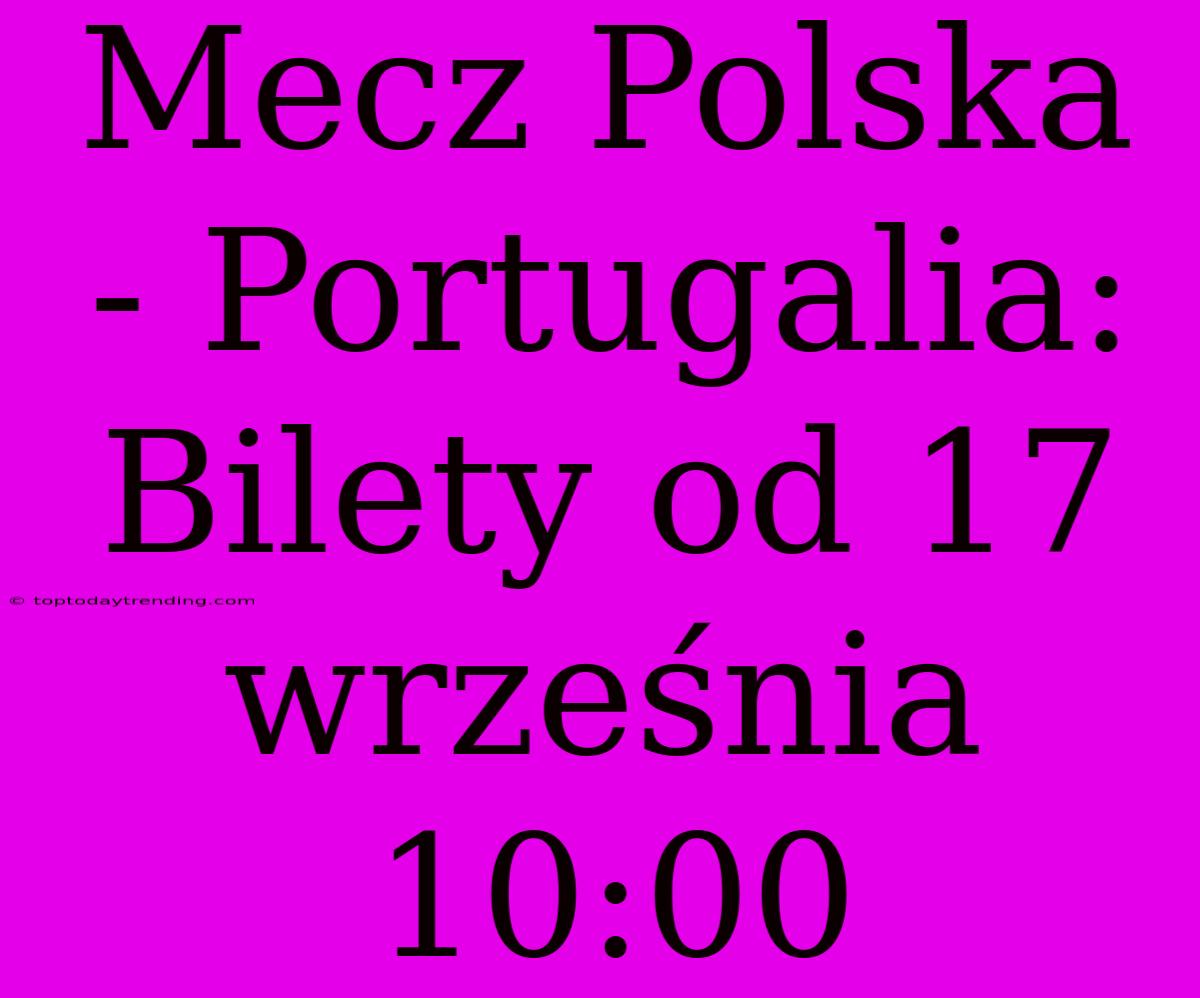 Mecz Polska - Portugalia: Bilety od 17 września 10:00

© toptodaytrending.com